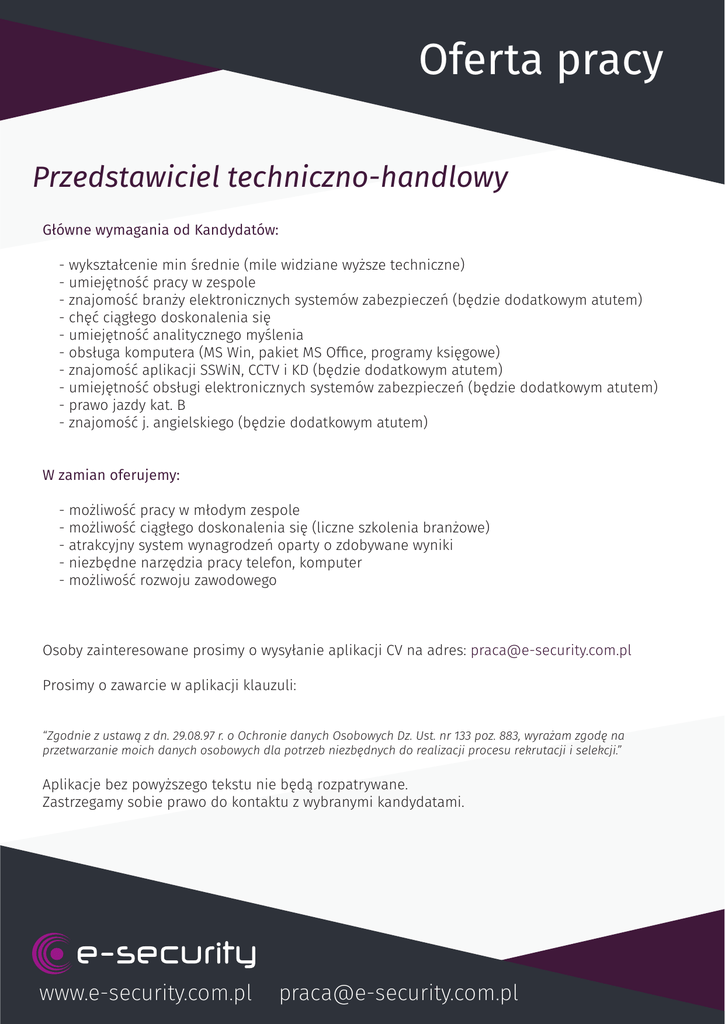 Oferta pracy

Przedstawiciel techniczno-handlowy

Główne wymagania od Kandydatów:

- wykształcenie min średnie (mile widziane wyższe techniczne)
- umiejętność pracy w zespole
- znajomość branży elektronicznych systemów zabezpieczeń (będzie dodatkowym atutem)
- chęć ciągłego doskonalenia się
- umiejętność analitycznego myślenia
- obsługa komputera (MS Win, pakiet MS Office, programy księgowe)
- znajomość aplikacji SSWiN, CCTV i KD (będzie dodatkowym atutem)
- umiejętność obsługi elektronicznych systemów zabezpieczeń (będzie dodatkowym atutem)
- prawo jazdy kat. B
- znajomość j. angielskiego (będzie dodatkowym atutem)

W zamian oferujemy:

- możliwość pracy w młodym zespole
- możliwość ciągłego doskonalenia się (liczne szkolenia branżowe)
- atrakcyjny system wynagrodzeń oparty o zdobywane wyniki
- niezbędne narzędzia pracy telefon, komputer
- możliwość rozwoju zawodowego

Osoby zainteresowane prosimy o wysyłanie aplikacji CV na adres: praca@e-security.com.pl

Prosimy o zawarcie w aplikacji klauzuli:

"Zgodnie z ustawą z dn. 29.08.97 r. o Ochronie danych Osobowych Dz. Ust. nr 133 poz. 883, wyrażam zgodę na przetwarzanie moich danych osobowych dla potrzeb niezbędnych do realizacji procesu rekrutacji i selekcji."

Aplikacje bez powyższego tekstu nie będą rozpatrywane.
Zastrzegamy sobie prawo do kontaktu z wybranymi kandydatami.

e-security

www.e-security.com.pl praca@e-security.com.pl